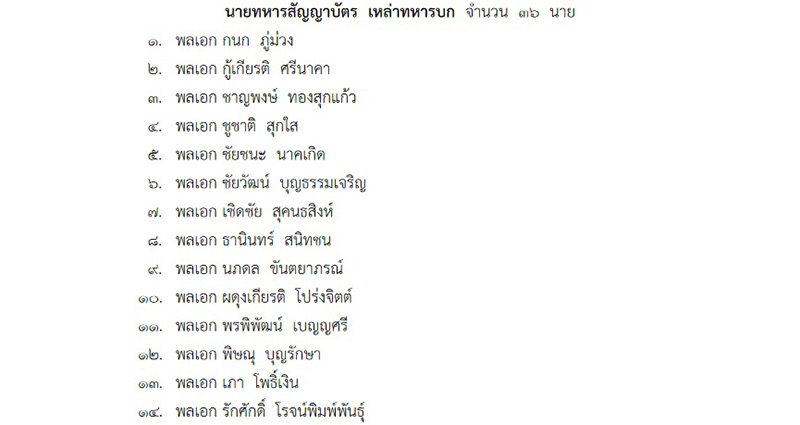 นายทหารสัญญาบัตร เหล่าทหารบก จำนวน ๓๖ นาย

๑. พลเอก กนก ภู่ม่วง

๒. พลเอก กู้เกียรติ ศรีนาคา

๓. พลเอก ชาญพงษ์ ทองสุกแก้ว

๔. พลเอก ชูชาติ สุกใส

๕. พลเอก ชัยชนะ นาคเกิด

๖. พลเอก ชัยวัฒน์ บุญธรรมเจริญ

๗. พลเอก เชิดชัย สุคนธสิงห์

๘. พลเอก ธานินทร์ สนิทชน

๙. พลเอก นภดล ขันตยาภรณ์

๑๐. พลเอก ผดุงเกียรติ โปร่งจิตต์

๑๑. พลเอก พรพิพัฒน์ เบญญศรี

๑๒. พลเอก พิษณุ บุญรักษา

๑๓. พลเอก เภา โพธิ์เงิน

๑๔. พลเอก รักศักดิ์ โรจน์พิมพ์พันธุ์